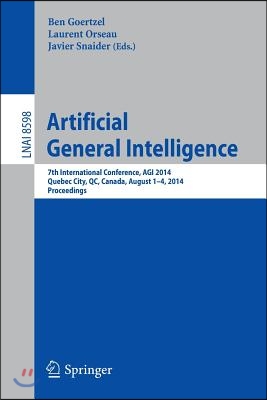 Ben Goertzel
Laurent Orseau
Javier Snaider (Eds.)

LNAI 8598

Artificial General Intelligence

7th International Conference, AGI 2014
Quebec City, QC, Canada, August 1–4, 2014
Proceedings

Springer